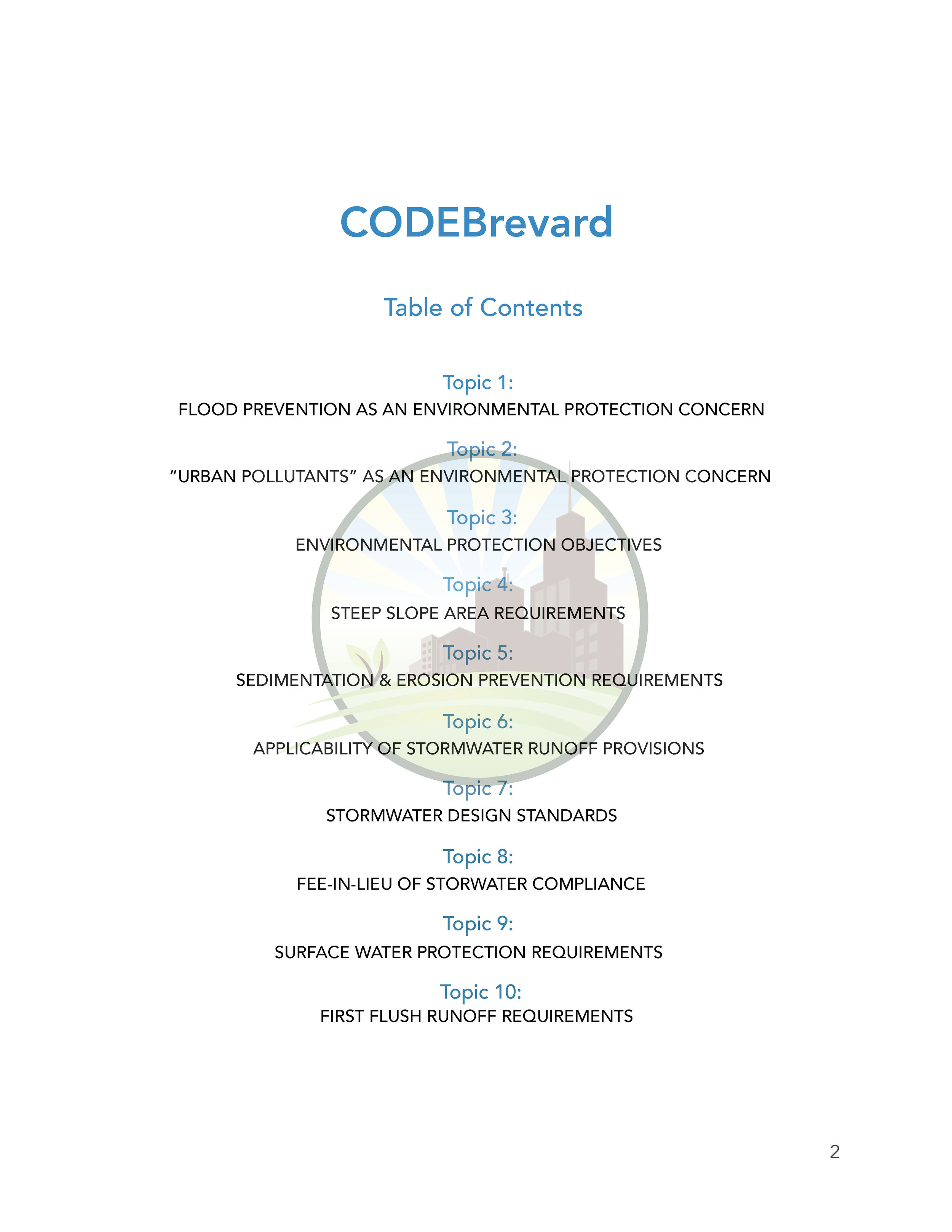 CODEBrevard

Table of Contents

Topic 1:
FLOOD PREVENTION AS AN ENVIRONMENTAL PROTECTION CONCERN

Topic 2:
"URBAN POLLUTANTS" AS AN ENVIRONMENTAL PROTECTION CONCERN

Topic 3:
ENVIRONMENTAL PROTECTION OBJECTIVES

Topic 4:
STEEP SLOPE AREA REQUIREMENTS

Topic 5:
SEDIMENTATION & EROSION PREVENTION REQUIREMENTS

Topic 6:
APPLICABILITY OF STORMWATER RUNOFF PROVISIONS

Topic 7:
STORMWATER DESIGN STANDARDS

Topic 8:
FEE-IN-LIEU OF STORWATER COMPLIANCE

Topic 9:
SURFACE WATER PROTECTION REQUIREMENTS

Topic 10:
FIRST FLUSH RUNOFF REQUIREMENTS

2